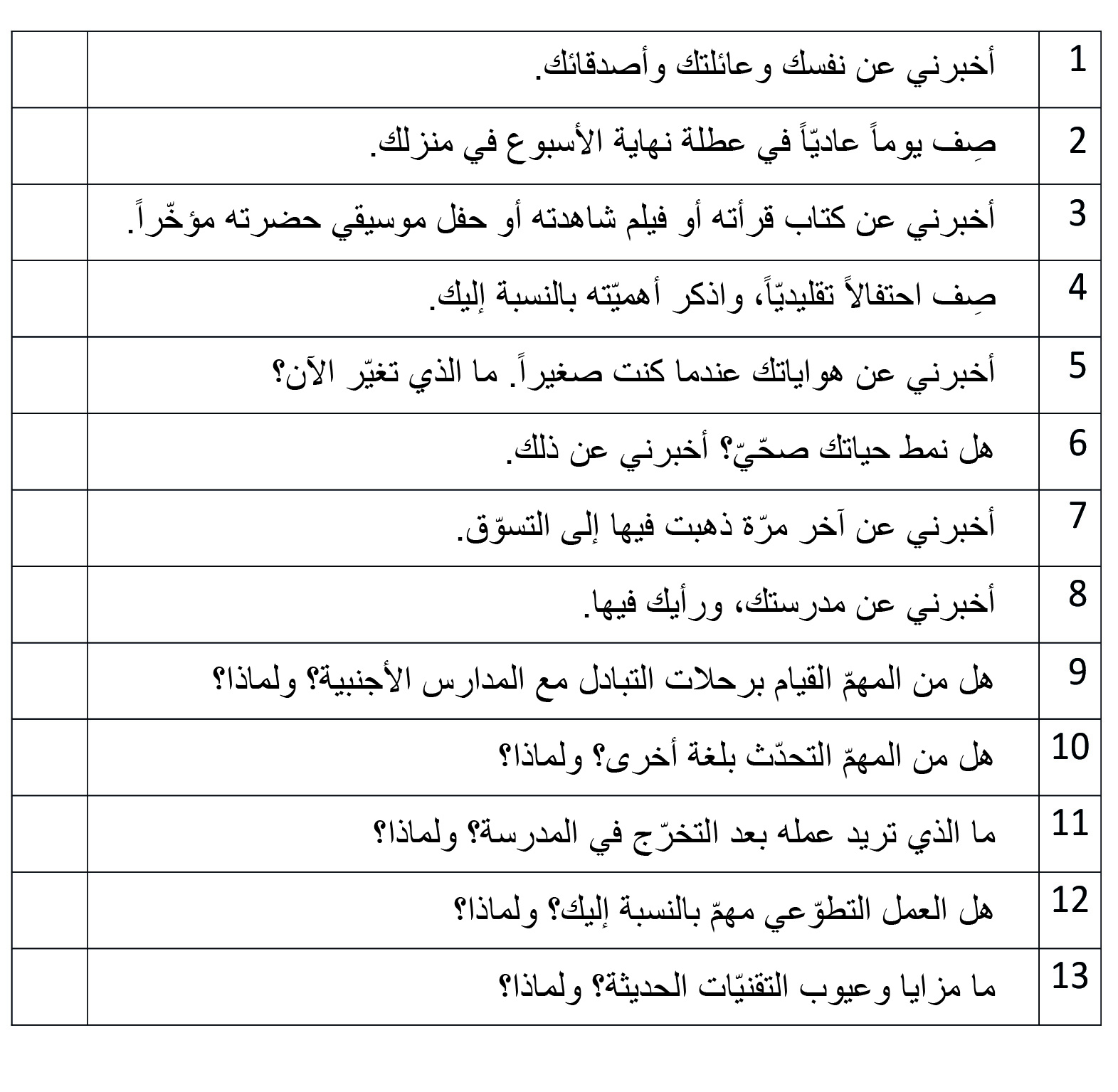 | 1 | أخبرني عن نفسك وعائلتك وأصدقائك. | |
|---|---|---|
| 2 | صِف يوماً عاديّاً في عطلة نهاية الأسبوع في منزلك. | |
| 3 | أخبرني عن كتاب قرأته أو فيلم شاهدته أو حفل موسيقي حضرته مؤخّراً. | |
| 4 | صِف احتفالاً تقليديّاً، واذكر أهميّته بالنسبة إليك. | |
| 5 | أخبرني عن هواياتك عندما كنت صغيراً. ما الذي تغيّر الآن؟ | |
| 6 | هل نمط حياتك صحّيّ؟ أخبرني عن ذلك. | |
| 7 | أخبرني عن آخر مرّة ذهبت فيها إلى التسوّق. | |
| 8 | أخبرني عن مدرستك، ورأيك فيها. | |
| 9 | هل من المهمّ القيام برحلات التبادل مع المدارس الأجنبية؟ ولماذا؟ | |
| 10 | هل من المهمّ التحدّث بلغة أخرى؟ ولماذا؟ | |
| 11 | ما الذي تريد عمله بعد التخرّج في المدرسة؟ ولماذا؟ | |
| 12 | هل العمل التطوّعي مهمّ بالنسبة إليك؟ ولماذا؟ | |
| 13 | ما مزايا وعيوب التقنيّات الحديثة؟ ولماذا؟ | |